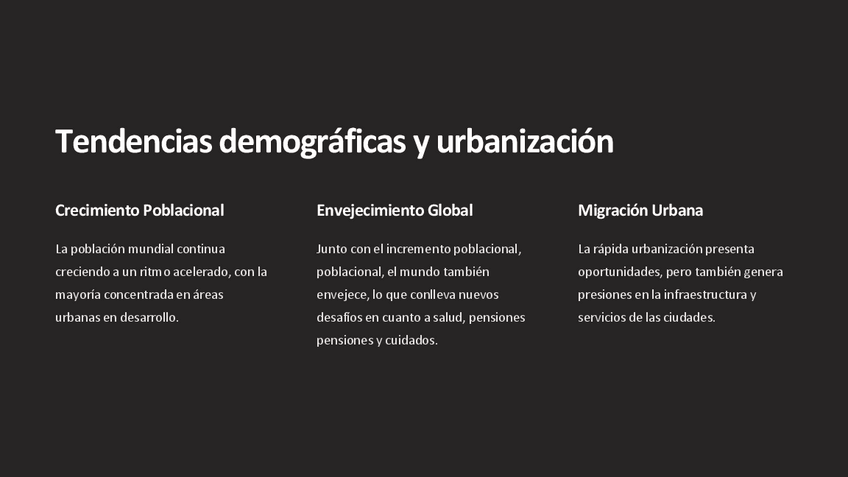 Tendencias demográficas y urbanización

Crecimiento Poblacional

La población mundial continua creciendo a un ritmo acelerado, con la mayoría concentrada en áreas urbanas en desarrollo.

Envejecimiento Global

Junto con el incremento poblacional, poblacional, el mundo también envejece, lo que conlleva nuevos desafíos en cuanto a salud, pensiones pensiones y cuidados.

Migración Urbana

La rápida urbanización presenta oportunidades, pero también genera presiones en la infraestructura y servicios de las ciudades.